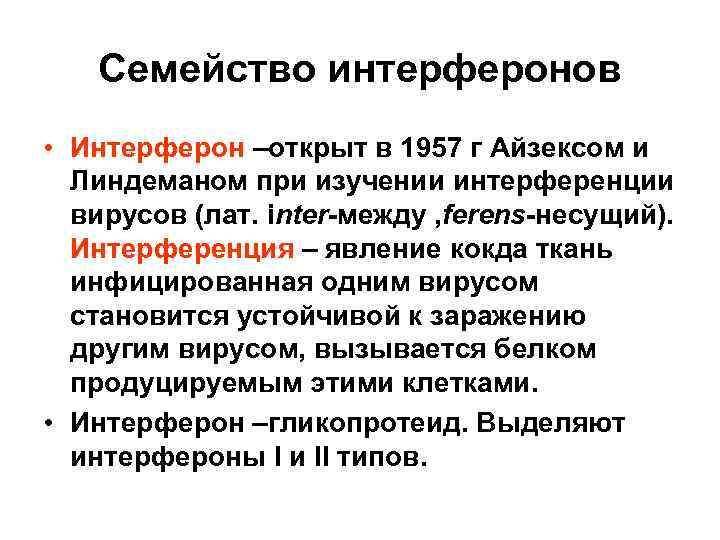 Семейство интерферонов

• Интерферон –открыт в 1957 г Айзексом и Линдеманом при изучении интерференции вирусов (лат. inter-между ,ferens-несущий). Интерференция – явление кокда ткань инфицированная одним вирусом становится устойчивой к заражению другим вирусом, вызывается белком продуцируемым этими клетками.
• Интерферон –гликопротеид. Выделяют интерфероны I и II типов.